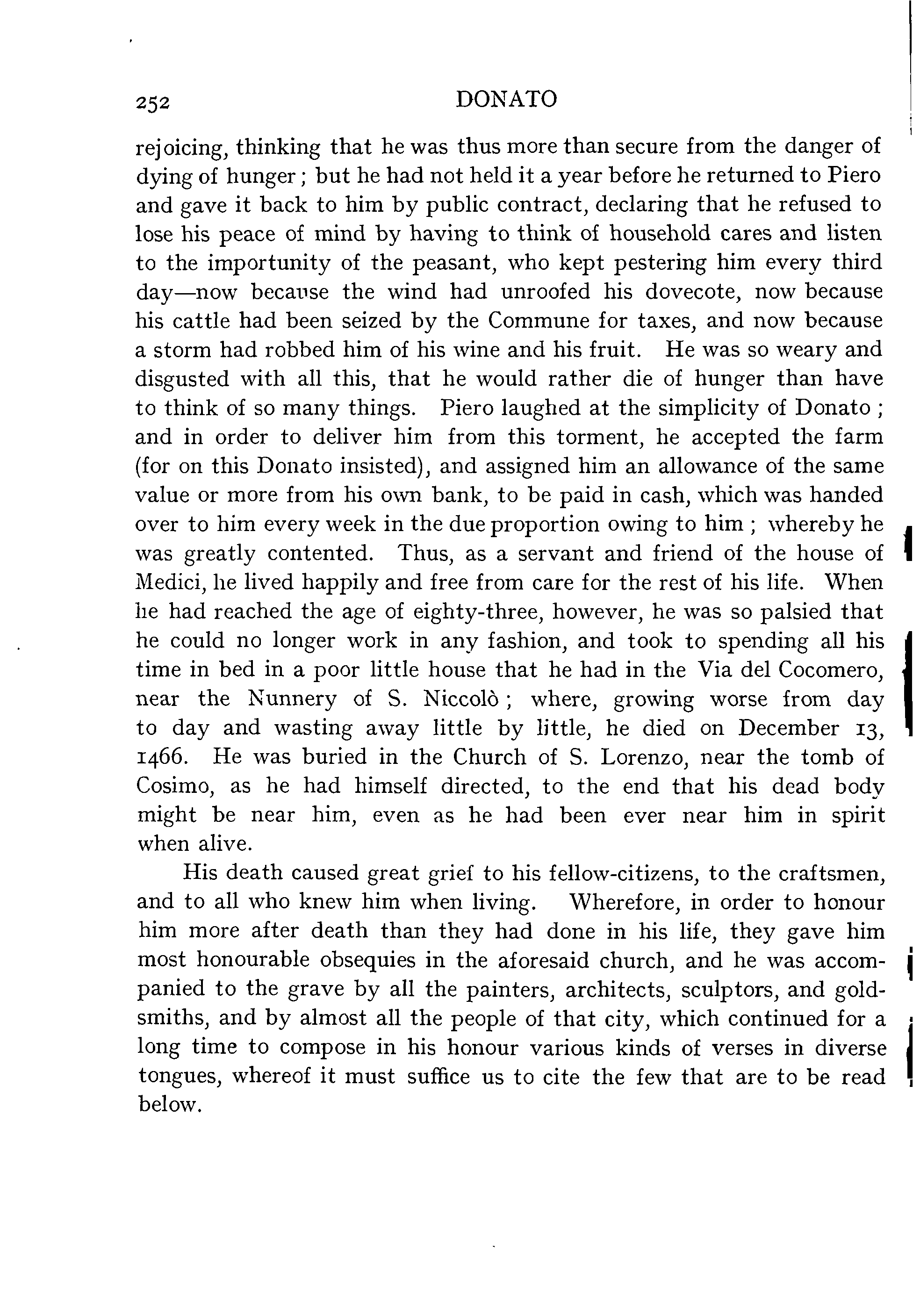 252 DONATO

rejoicing, thinking that he was thus more than secure from the danger of dying of hunger; but he had not held it a year before he returned to Piero and gave it back to him by public contract, declaring that he refused to lose his peace of mind by having to think of household cares and listen to the importunity of the peasant, who kept pestering him every third day—now because the wind had unroofed his dovecote, now because his cattle had been seized by the Commune for taxes, and now because a storm had robbed him of his wine and his fruit. He was so weary and disgusted with all this, that he would rather die of hunger than have to think of so many things. Piero laughed at the simplicity of Donato; and in order to deliver him from this torment, he accepted the farm (for on this Donato insisted), and assigned him an allowance of the same value or more from his own bank, to be paid in cash, which was handed over to him every week in the due proportion owing to him; whereby he was greatly contented. Thus, as a servant and friend of the house of Medici, he lived happily and free from care for the rest of his life. When he had reached the age of eighty-three, however, he was so palsied that he could no longer work in any fashion, and took to spending all his time in bed in a poor little house that he had in the Via del Cocomero, near the Nunnery of S. Niccolò; where, growing worse from day to day and wasting away little by little, he died on December 13, 1466. He was buried in the Church of S. Lorenzo, near the tomb of Cosimo, as he had himself directed, to the end that his dead body might be near him, even as he had been ever near him in spirit when alive.

His death caused great grief to his fellow-citizens, to the craftsmen, and to all who knew him when living. Wherefore, in order to honour him more after death than they had done in his life, they gave him most honourable obsequies in the aforesaid church, and he was accompanied to the grave by all the painters, architects, sculptors, and goldsmiths, and by almost all the people of that city, which continued for a long time to compose in his honour various kinds of verses in diverse tongues, whereof it must suffice us to cite the few that are to be read below.